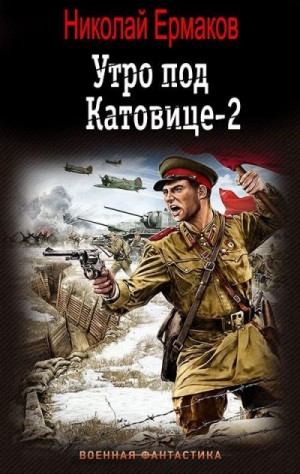 Николай Ермаков

Утро под Катовице-2

ВОЕННАЯ ФАНТАСТИКА